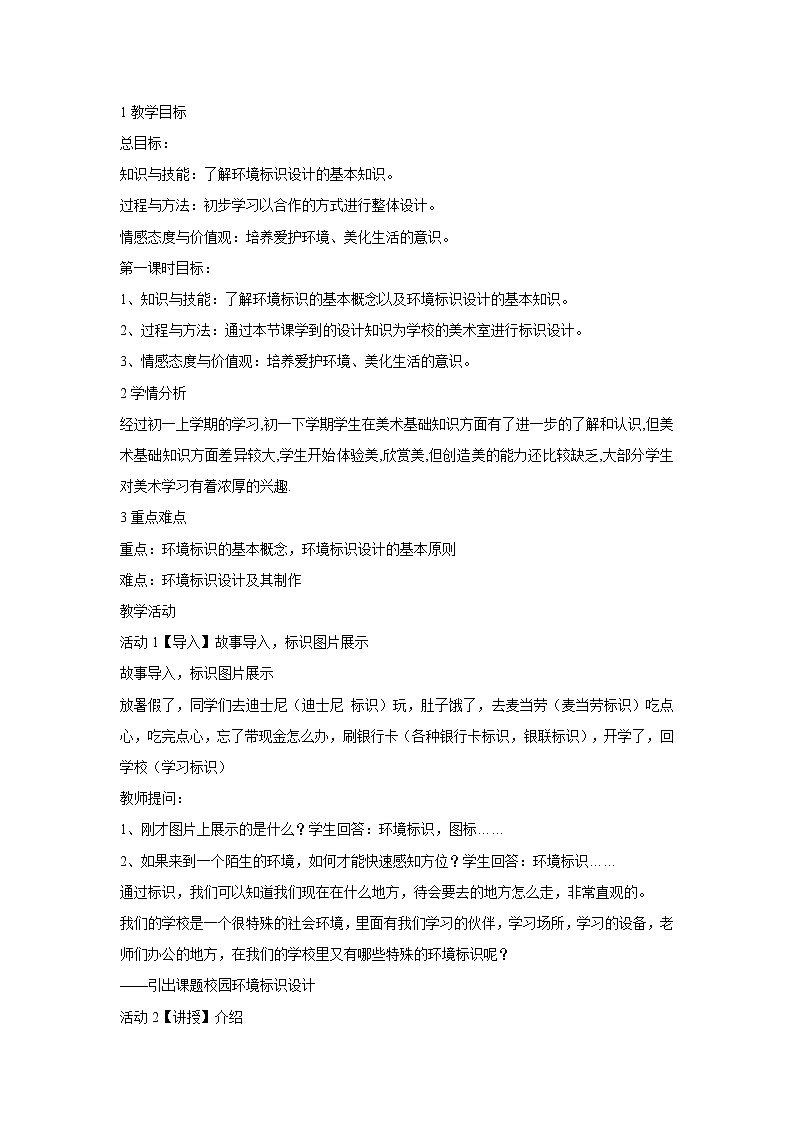 1 教学目标

总目标：

知识与技能：了解环境标识设计的基本知识。

过程与方法：初步学习以合作的方式进行整体设计。

情感态度与价值观：培养爱护环境、美化生活的意识。

第一课时目标：

1、知识与技能：了解环境标识的基本概念以及环境标识设计的基本知识。

2、过程与方法：通过本节课学到的设计知识为学校的美术室进行标识设计。

3、情感态度与价值观：培养爱护环境、美化生活的意识。

2 学情分析

经过初一上学期的学习,初一下学期学生在美术基础知识方面有了进一步的了解和认识,但美术基础知识方面差异较大,学生开始体验美,欣赏美,但创造美的能力还比较缺乏,大部分学生对美术学习有着浓厚的兴趣.

3 重点难点

重点：环境标识的基本概念，环境标识设计的基本原则

难点：环境标识设计及其制作

教学活动

活动 1【导入】故事导入，标识图片展示

故事导入，标识图片展示

放暑假了，同学们去迪士尼（迪士尼 标识）玩，肚子饿了，去麦当劳（麦当劳标识）吃点心，吃完点心，忘了带现金怎么办，刷银行卡（各种银行卡标识，银联标识），开学了，回学校（学习标识）

教师提问：

1、刚才图片上展示的是什么？学生回答：环境标识，图标……

2、如果来到一个陌生的环境，如何才能快速感知方位？学生回答：环境标识……

通过标识，我们可以知道我们现在在什么地方，待会要去的地方怎么走，非常直观的。

我们的学校是一个很特殊的社会环境，里面有我们学习的伙伴，学习场所，学习的设备，老师们办公的地方，在我们的学校里又有哪些特殊的环境标识呢？

——引出课题校园环境标识设计

活动 2【讲授】介绍